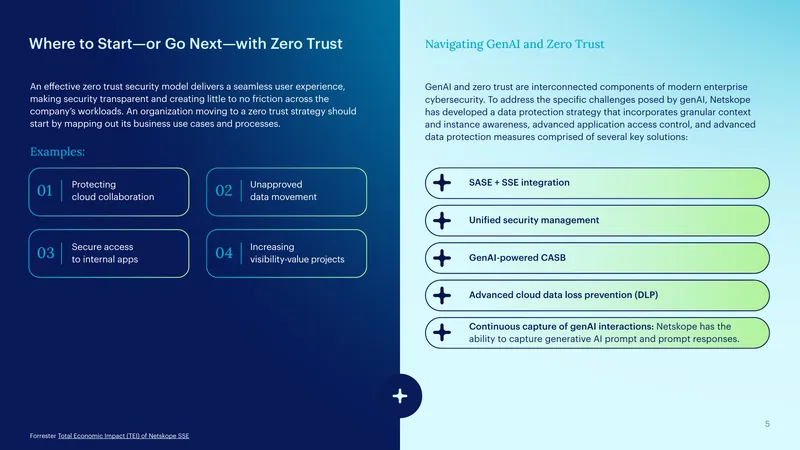 Where to Start—or Go Next—with Zero Trust

An effective zero trust security model delivers a seamless user experience, making security transparent and creating little to no friction across the company's workloads. An organization moving to a zero trust strategy should start by mapping out its business use cases and processes.

Examples:

01 Protecting cloud collaboration

02 Unapproved data movement

03 Secure access to internal apps

04 Increasing visibility-value projects

Forrester Total Economic Impact (TEI) of Netskope SSE

Navigating GenAI and Zero Trust

GenAI and zero trust are interconnected components of modern enterprise cybersecurity. To address the specific challenges posed by genAI, Netskope has developed a data protection strategy that incorporates granular context and instance awareness, advanced application access control, and advanced data protection measures comprised of several key solutions:

SASE + SSE integration

Unified security management

GenAI-powered CASB

Advanced cloud data loss prevention (DLP)

Continuous capture of genAI interactions: Netskope has the ability to capture generative AI prompt and prompt responses.

5